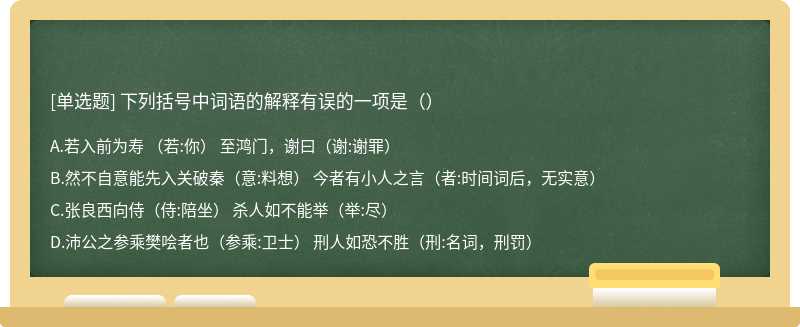 [单选题] 下列括号中词语的解释有误的一项是（）

A.若入前为寿 （若:你） 至鸿门，谢曰（谢:谢罪）

B.然不自意能先入关破秦（意:料想） 今者有小人之言（者:时间词后，无实意）

C.张良西向侍（侍:陪坐） 杀人如不能举（举:尽）

D.沛公之参乘樊哙者也（参乘:卫士） 刑人如恐不胜（刑:名词，刑罚）